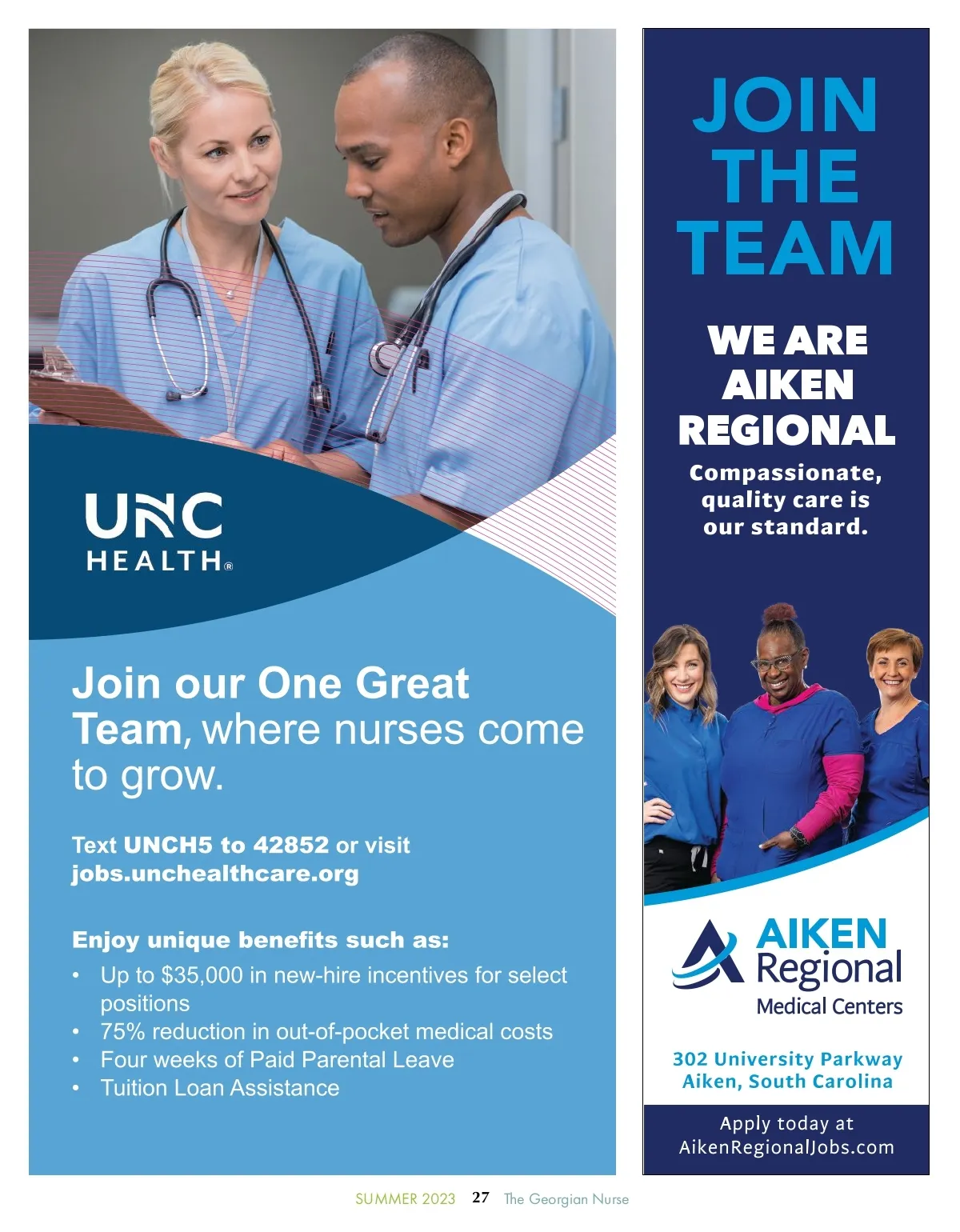 UNC HEALTH®

Join our One Great Team, where nurses come to grow.

Text UNCH5 to 42852 or visit jobs.unchealthcare.org

Enjoy unique benefits such as:

• Up to $35,000 in new-hire incentives for select positions
• 75% reduction in out-of-pocket medical costs
• Four weeks of Paid Parental Leave
• Tuition Loan Assistance

JOIN THE TEAM

WE ARE AIKEN REGIONAL

Compassionate, quality care is our standard.

AIKEN Regional Medical Centers

302 University Parkway
Aiken, South Carolina

Apply today at
AikenRegionalJobs.com

SUMMER 2023 27 The Georgian Nurse